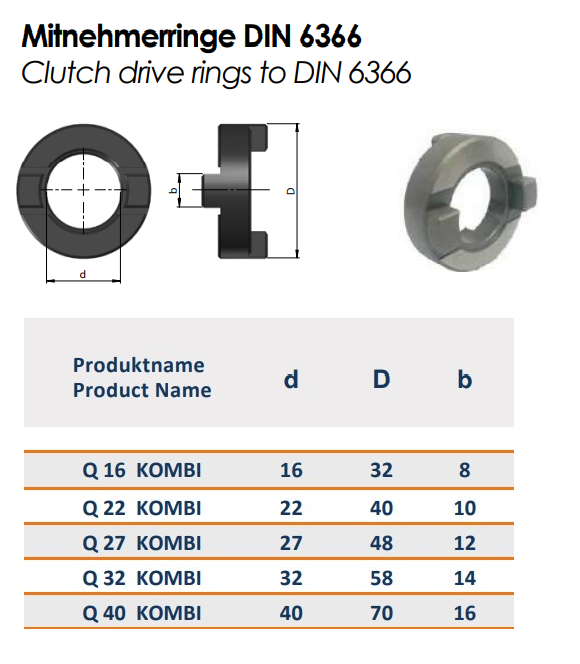 Mitnehmerringe DIN 6366
Clutch drive rings to DIN 6366

b

D

d

| Produktname Product Name | d | D | b |
|---|---|---|---|
| Q 16 KOMBI | 16 | 32 | 8 |
| Q 22 KOMBI | 22 | 40 | 10 |
| Q 27 KOMBI | 27 | 48 | 12 |
| Q 32 KOMBI | 32 | 58 | 14 |
| Q 40 KOMBI | 40 | 70 | 16 |